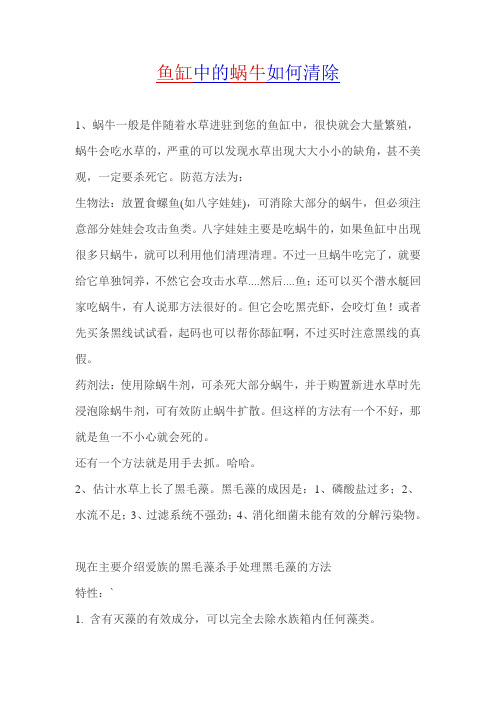 鱼缸中的蜗牛如何清除

1、蜗牛一般是伴随着水草进驻到您的鱼缸中，很快就会大量繁殖，蜗牛会吃水草的，严重的可以发现水草出现大大小小的缺角，甚不美观，一定要杀死它。防范方法为：

生物法：放置食螺鱼(如八字娃娃)，可消除大部分的蜗牛，但必须注意部分娃娃会攻击鱼类。八字娃娃主要是吃蜗牛的，如果鱼缸中出现很多只蜗牛，就可以利用他们清理清理。不过一旦蜗牛吃完了，就要给它单独饲养，不然它会攻击水草....然后....鱼；还可以买个潜水艇回家吃蜗牛，有人说那方法很好的。但它会吃黑壳虾，会咬灯鱼！或者先买条黑线试试看，起码也可以帮你舔缸啊，不过买时注意黑线的真假。

药剂法：使用除蜗牛剂，可杀死大部分蜗牛，并于购置新进水草时先浸泡除蜗牛剂，可有效防止蜗牛扩散。但这样的方法有一个不好，那就是鱼一不小心就会死的。

还有一个方法就是用手去抓。哈哈。

2、估计水草上长了黑毛藻。黑毛藻的成因是：1、磷酸盐过多；2、水流不足；3、过滤系统不强劲；4、消化细菌未能有效的分解污染物。

现在主要介绍爱族的黑毛藻杀手处理黑毛藻的方法

特性：`

1. 含有灭藻的有效成分，可以完全去除水族箱内任何藻类。